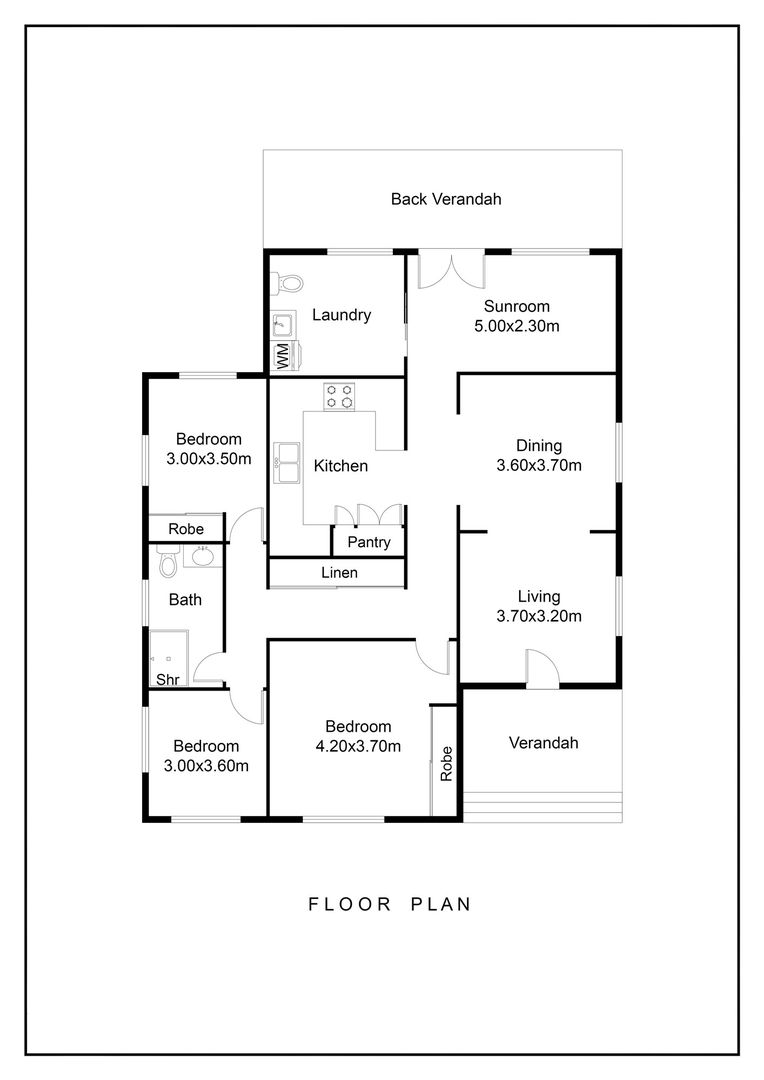 Back Verandah

Laundry

WM

Sunroom
5.00x2.30m

Bedroom
3.00x3.50m

Kitchen

Dining
3.60x3.70m

Robe

Pantry

Linen

Bath

Living
3.70x3.20m

Shr

Bedroom
3.00x3.60m

Bedroom
4.20x3.70m

Robe

Verandah

FLOOR PLAN